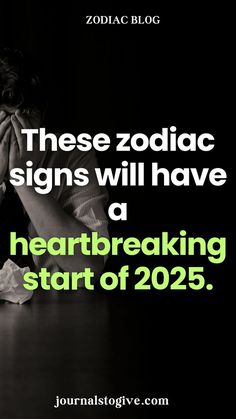 ZODIAC BLOG

These zodiac signs will have a heartbreaking start of 2025.

journalstogive.com